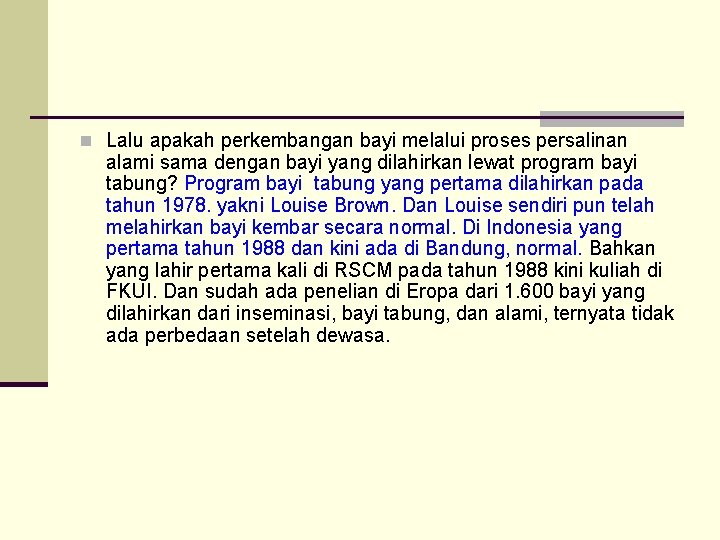 Lalu apakah perkembangan bayi melalui proses persalinan alami sama dengan bayi yang dilahirkan lewat program bayi tabung? Program bayi tabung yang pertama dilahirkan pada tahun 1978. yakni Louise Brown. Dan Louise sendiri pun telah melahirkan bayi kembar secara normal. Di Indonesia yang pertama tahun 1988 dan kini ada di Bandung, normal. Bahkan yang lahir pertama kali di RSCM pada tahun 1988 kini kuliah di FKUI. Dan sudah ada penelian di Eropa dari 1.600 bayi yang dilahirkan dari inseminasi, bayi tabung, dan alami, ternyata tidak ada perbedaan setelah dewasa.